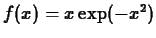 $f(x) = x \exp(-x^2)$